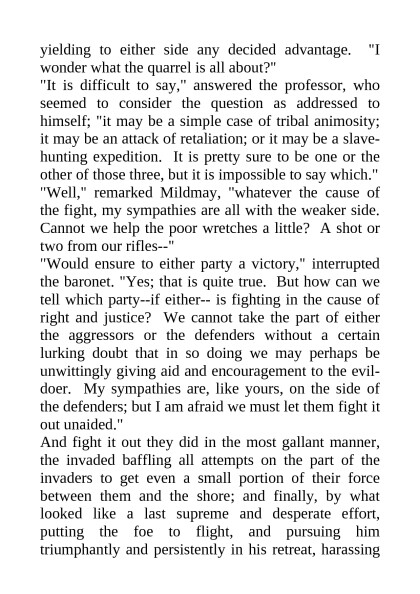 yielding to either side any decided advantage. "I wonder what the quarrel is all about?"
"It is difficult to say," answered the professor, who seemed to consider the question as addressed to himself; "it may be a simple case of tribal animosity; it may be an attack of retaliation; or it may be a slave-hunting expedition. It is pretty sure to be one or the other of those three, but it is impossible to say which."
"Well," remarked Mildmay, "whatever the cause of the fight, my sympathies are all with the weaker side. Cannot we help the poor wretches a little? A shot or two from our rifles--"
"Would ensure to either party a victory," interrupted the baronet. "Yes; that is quite true. But how can we tell which party--if either-- is fighting in the cause of right and justice? We cannot take the part of either the aggressors or the defenders without a certain lurking doubt that in so doing we may perhaps be unwittingly giving aid and encouragement to the evil-doer. My sympathies are, like yours, on the side of the defenders; but I am afraid we must let them fight it out unaided."
And fight it out they did in the most gallant manner, the invaded baffling all attempts on the part of the invaders to get even a small portion of their force between them and the shore; and finally, by what looked like a last supreme and desperate effort, putting the foe to flight, and pursuing him triumphantly and persistently in his retreat, harassing